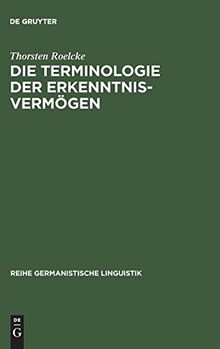 DE GRUYTER

Thorsten Roelcke

DIE TERMINOLOGIE DER ERKENNTNISVERMÖGEN

REIHE GERMANISTISCHE LINGUISTIK

DE
G